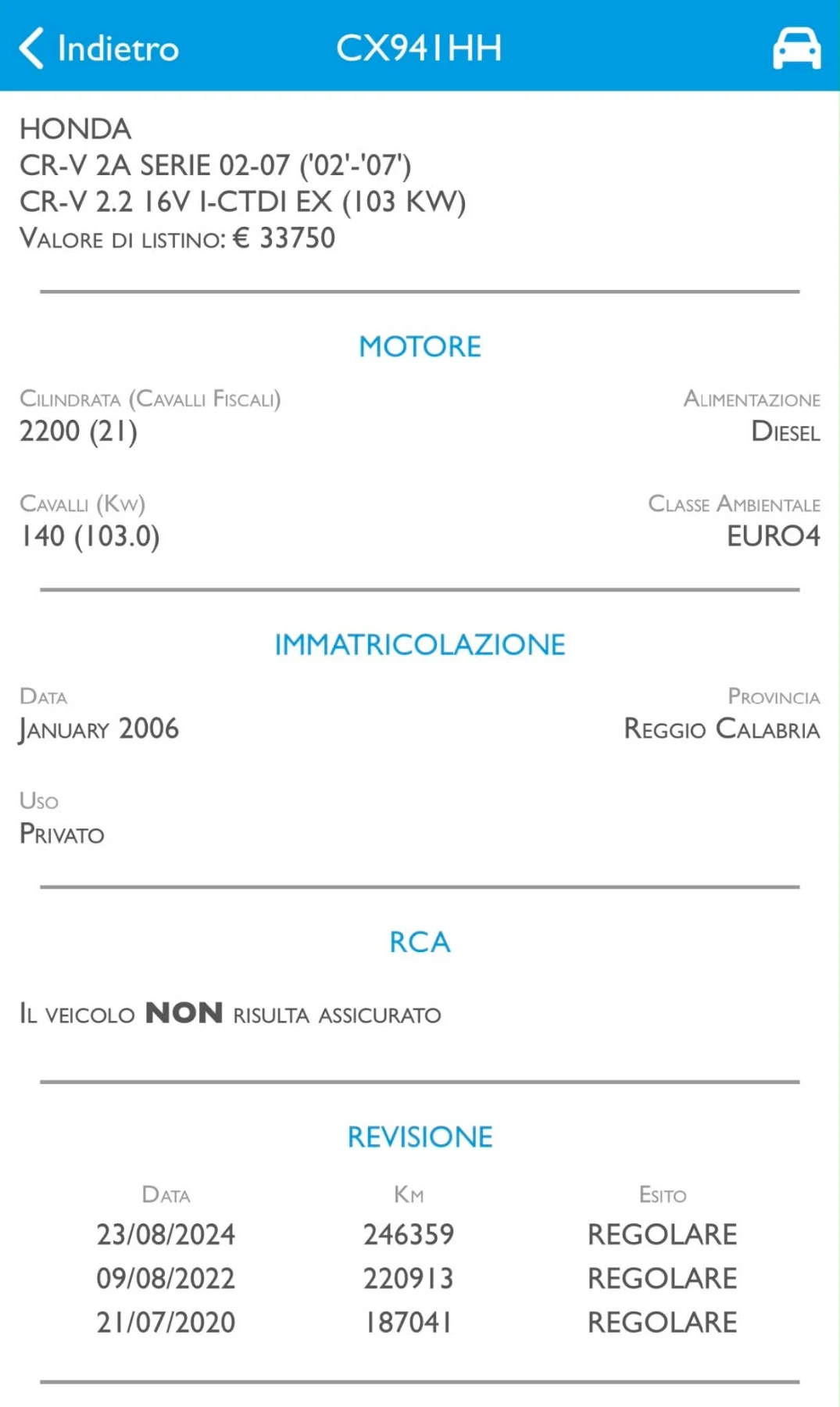 Indietro CX941HH

HONDA
CR-V 2A SERIE 02-07 ('02'-'07')
CR-V 2.2 16V I-CTDI EX (103 KW)
Valore di listino: € 33750

MOTORE

Cilindrata (Cavalli Fiscali)
2200 (21)

Alimentazione
Diesel

Cavalli (Kw)
140 (103.0)

Classe Ambientale
EURO4

IMMATRICOLAZIONE

Data
January 2006

Provincia
Reggio Calabria

Uso
Privato

RCA

Il veicolo NON risulta assicurato

REVISIONE

| Data | Km | Esito |
|---|---|---|
| 23/08/2024 | 246359 | REGOLARE |
| 09/08/2022 | 220913 | REGOLARE |
| 21/07/2020 | 187041 | REGOLARE |